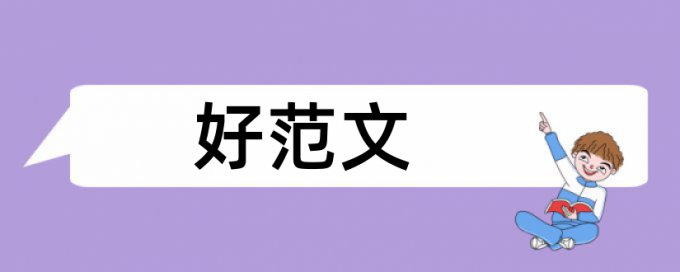 好范文